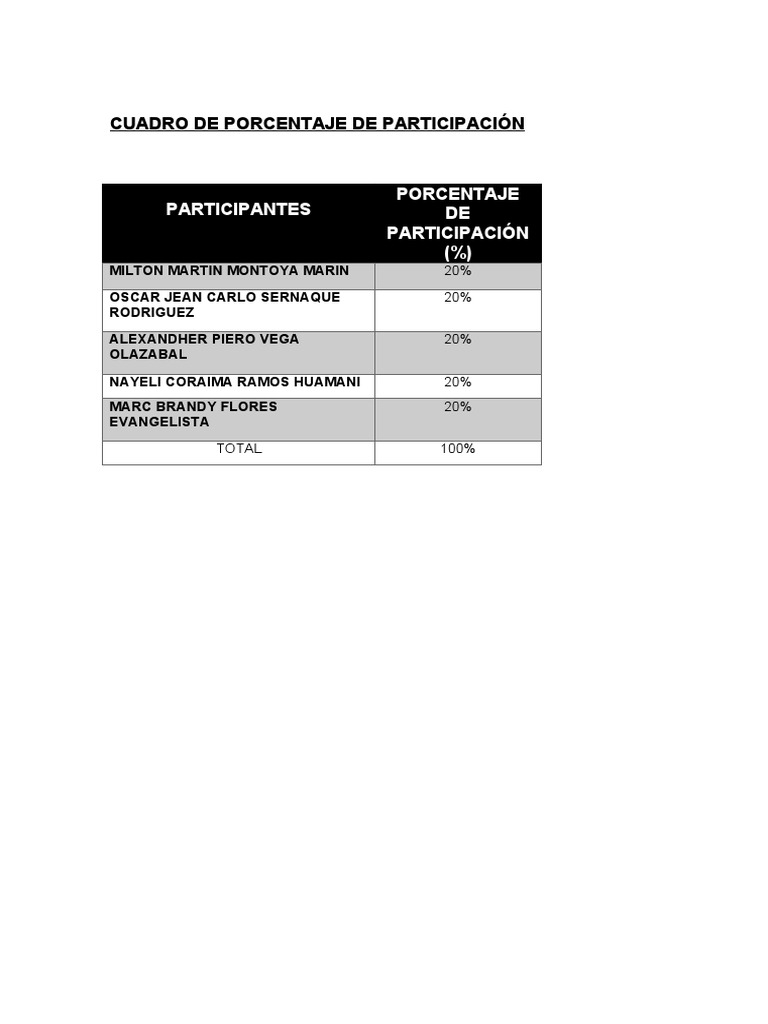 CUADRO DE PORCENTAJE DE PARTICIPACIÓN

| PARTICIPANTES | PORCENTAJE DE PARTICIPACIÓN (%) |
|---|---|
| MILTON MARTIN MONTOYA MARIN | 20% |
| OSCAR JEAN CARLO SERNAQUE RODRIGUEZ | 20% |
| ALEXANDHER PIERO VEGA OLAZABAL | 20% |
| NAYELI CORAIMA RAMOS HUAMANI | 20% |
| MARC BRANDY FLORES EVANGELISTA | 20% |
| TOTAL | 100% |